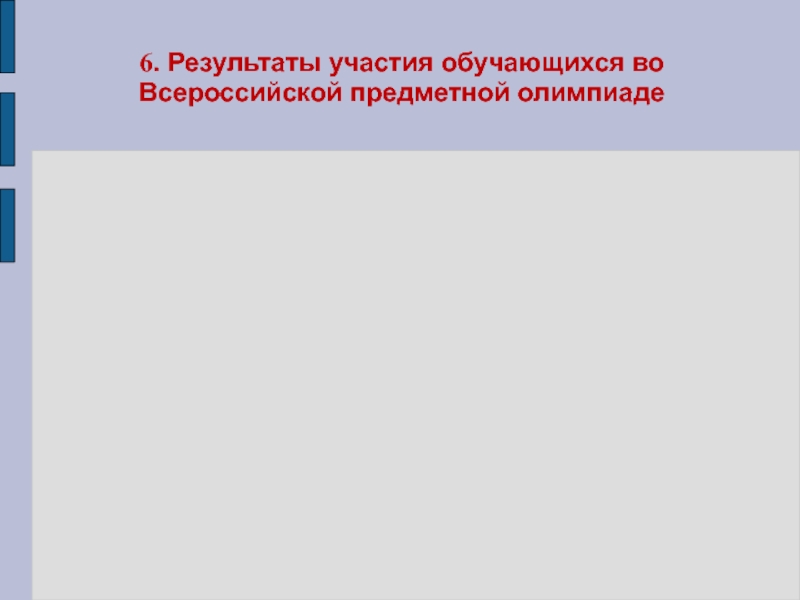 6. Результаты участия обучающихся во Всероссийской предметной олимпиаде